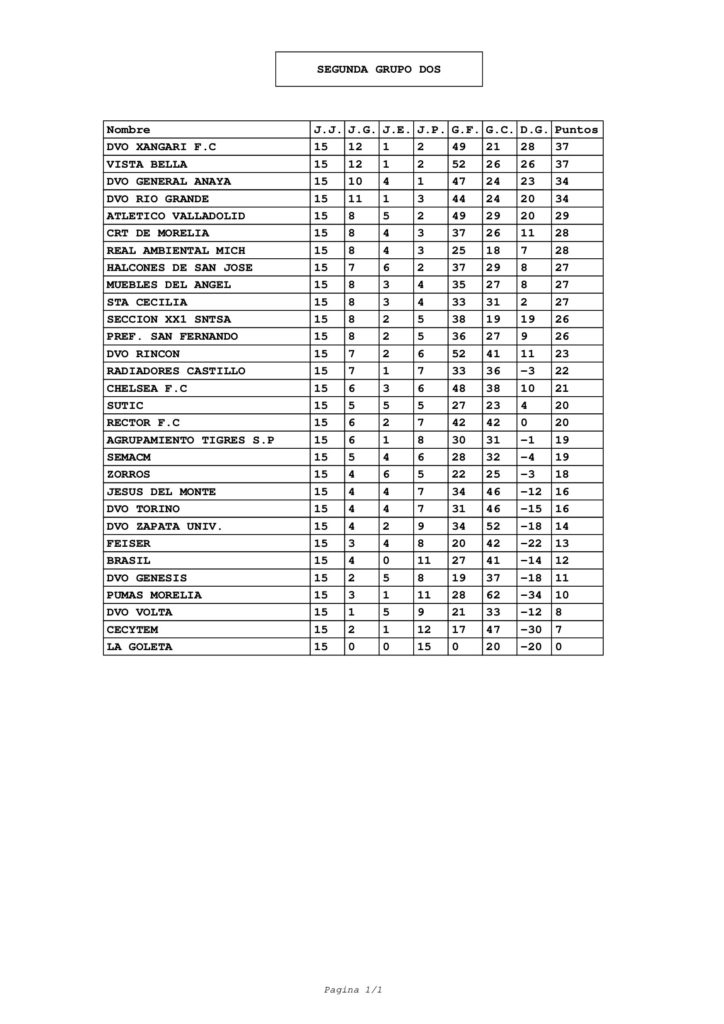 SEGUNDA GRUPO DOS

| Nombre | J.J. | J.G. | J.E. | J.P. | G.F. | G.C. | D.G. | Puntos |
|---|---|---|---|---|---|---|---|---|
| DVO XANGARI F.C | 15 | 12 | 1 | 2 | 49 | 21 | 28 | 37 |
| VISTA BELLA | 15 | 12 | 1 | 2 | 52 | 26 | 26 | 37 |
| DVO GENERAL ANAYA | 15 | 10 | 4 | 1 | 47 | 24 | 23 | 34 |
| DVO RIO GRANDE | 15 | 11 | 1 | 3 | 44 | 24 | 20 | 34 |
| ATLETICO VALLADOLID | 15 | 8 | 5 | 2 | 49 | 29 | 20 | 29 |
| CRT DE MORELIA | 15 | 8 | 4 | 3 | 37 | 26 | 11 | 28 |
| REAL AMBIENTAL MICH | 15 | 8 | 4 | 3 | 25 | 18 | 7 | 28 |
| HALCONES DE SAN JOSE | 15 | 7 | 6 | 2 | 37 | 29 | 8 | 27 |
| MUEBLES DEL ANGEL | 15 | 8 | 3 | 4 | 35 | 27 | 8 | 27 |
| STA CECILIA | 15 | 8 | 3 | 4 | 33 | 31 | 2 | 27 |
| SECCION XX1 SNTSA | 15 | 8 | 2 | 5 | 38 | 19 | 19 | 26 |
| PREF. SAN FERNANDO | 15 | 8 | 2 | 5 | 36 | 27 | 9 | 26 |
| DVO RINCON | 15 | 7 | 2 | 6 | 52 | 41 | 11 | 23 |
| RADIADORES CASTILLO | 15 | 7 | 1 | 7 | 33 | 36 | -3 | 22 |
| CHELSEA F.C | 15 | 6 | 3 | 6 | 48 | 38 | 10 | 21 |
| SUTIC | 15 | 5 | 5 | 5 | 27 | 23 | 4 | 20 |
| RECTOR F.C | 15 | 6 | 2 | 7 | 42 | 42 | 0 | 20 |
| AGRUPAMIENTO TIGRES S.P | 15 | 6 | 1 | 8 | 30 | 31 | -1 | 19 |
| SEMACM | 15 | 5 | 4 | 6 | 28 | 32 | -4 | 19 |
| ZORROS | 15 | 4 | 6 | 5 | 22 | 25 | -3 | 18 |
| JESUS DEL MONTE | 15 | 4 | 4 | 7 | 34 | 46 | -12 | 16 |
| DVO TORINO | 15 | 4 | 4 | 7 | 31 | 46 | -15 | 16 |
| DVO ZAPATA UNIV. | 15 | 4 | 2 | 9 | 34 | 52 | -18 | 14 |
| FEISER | 15 | 3 | 4 | 8 | 20 | 42 | -22 | 13 |
| BRASIL | 15 | 4 | 0 | 11 | 27 | 41 | -14 | 12 |
| DVO GENESIS | 15 | 2 | 5 | 8 | 19 | 37 | -18 | 11 |
| PUMAS MORELIA | 15 | 3 | 1 | 11 | 28 | 62 | -34 | 10 |
| DVO VOLTA | 15 | 1 | 5 | 9 | 21 | 33 | -12 | 8 |
| CECYTEM | 15 | 2 | 1 | 12 | 17 | 47 | -30 | 7 |
| LA GOLETA | 15 | 0 | 0 | 15 | 0 | 20 | -20 | 0 |

Pagina 1/1